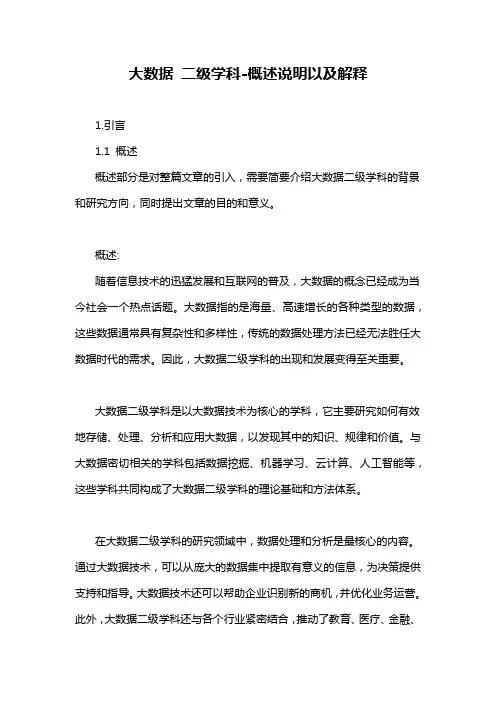 大数据 二级学科-概述说明以及解释

1.引言

1.1 概述

概述部分是对整篇文章的引入，需要简要介绍大数据二级学科的背景和研究方向，同时提出文章的目的和意义。

概述:

随着信息技术的迅猛发展和互联网的普及，大数据的概念已经成为当今社会一个热点话题。大数据指的是海量、高速增长的各种类型的数据，这些数据通常具有复杂性和多样性，传统的数据处理方法已经无法胜任大数据时代的需求。因此，大数据二级学科的出现和发展变得至关重要。

大数据二级学科是以大数据技术为核心的学科，它主要研究如何有效地存储、处理、分析和应用大数据，以发现其中的知识、规律和价值。与大数据密切相关的学科包括数据挖掘、机器学习、云计算、人工智能等，这些学科共同构成了大数据二级学科的理论基础和方法体系。

在大数据二级学科的研究领域中，数据处理和分析是最核心的内容。通过大数据技术，可以从庞大的数据集中提取有意义的信息，为决策提供支持和指导。大数据技术还可以帮助企业识别新的商机，并优化业务运营。此外，大数据二级学科还与各个行业紧密结合，推动了教育、医疗、金融、